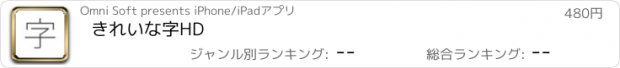 字

Omni Soft presents iPhone/iPadアプリ

480円

きれいな字HD

ジャンル別ランキング: --

総合ランキング: --